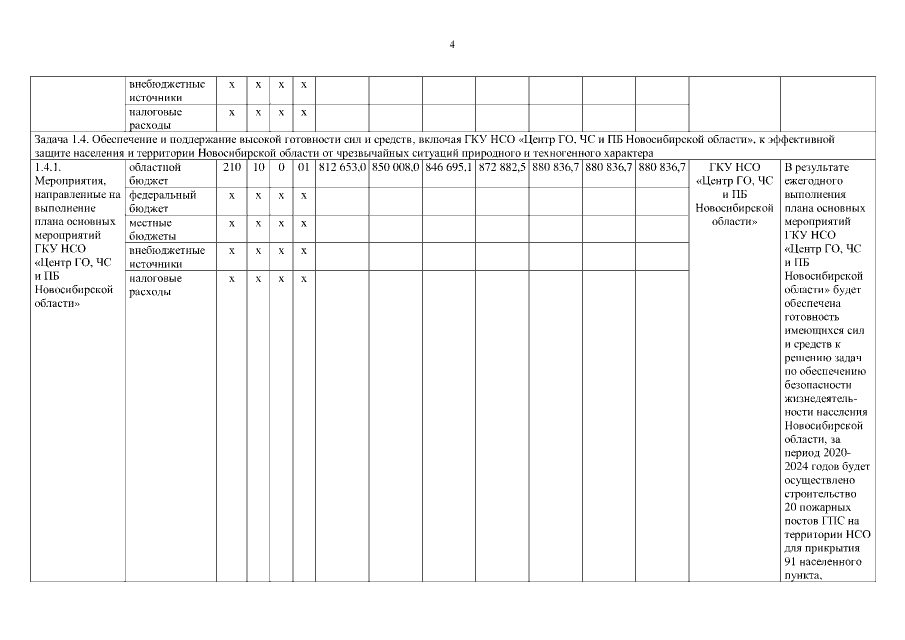 4

|  | внебюджетные источники | х | х | х | х |  |  |  |  |  |  |  |  |  |
|---|---|---|---|---|---|---|---|---|---|---|---|---|---|---|
|  | налоговые расходы | х | х | х | х |  |  |  |  |  |  |  |  |  |
| Задача 1.4. Обеспечение и поддержание высокой готовности сил и средств, включая ГКУ НСО «Центр ГО, ЧС и ПБ Новосибирской области», к эффективной защите населения и территории Новосибирской области от чрезвычайных ситуаций природного и техногенного характера | | | | | | | | | | | | | | |
| 1.4.1. Мероприятия, направленные на выполнение плана основных мероприятий ГКУ НСО «Центр ГО, ЧС и ПБ Новосибирской области» | областной бюджет | 210 | 10 | 0 | 01 | 812 653,0 | 850 008,0 | 846 695,1 | 872 882,5 | 880 836,7 | 880 836,7 | 880 836,7 | ГКУ НСО «Центр ГО, ЧС и ПБ Новосибирской области» | В результате ежегодного выполнения плана основных мероприятий ГКУ НСО «Центр ГО, ЧС и ПБ Новосибирской области» будет обеспечена готовность имеющихся сил и средств к решению задач по обеспечению безопасности жизнедеятельности населения Новосибирской области, за период 2020-2024 годов будет осуществлено строительство 20 пожарных постов ГПС на территории НСО для прикрытия 91 населенного пункта, |
|  | федеральный бюджет | х | х | х | х |  |  |  |  |  |  |  |  |  |
|  | местные бюджеты | х | х | х | х |  |  |  |  |  |  |  |  |  |
|  | внебюджетные источники | х | х | х | х |  |  |  |  |  |  |  |  |  |
|  | налоговые расходы | х | х | х | х |  |  |  |  |  |  |  |  |  |